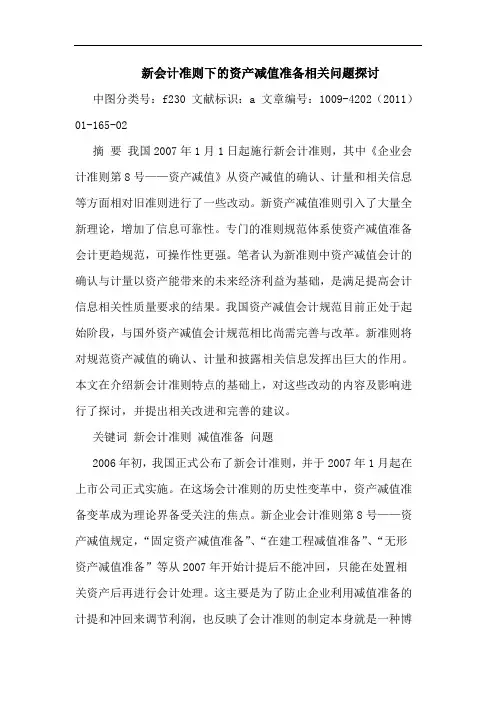 新会计准则下的资产减值准备相关问题探讨

中图分类号：f230 文献标识：a 文章编号：1009-4202（2011）01-165-02

摘 要 我国2007年1月1日起施行新会计准则，其中《企业会计准则第8号——资产减值》从资产减值的确认、计量和相关信息等方面相对旧准则进行了一些改动。新资产减值准则引入了大量全新理论，增加了信息可靠性。专门的准则规范体系使资产减值准备会计更趋规范，可操作性更强。笔者认为新准则中资产减值会计的确认与计量以资产能带来的未来经济利益为基础，是满足提高会计信息相关性质量要求的结果。我国资产减值会计规范目前正处于起始阶段，与国外资产减值会计规范相比尚需完善与改革。新准则将对规范资产减值的确认、计量和披露相关信息发挥出巨大的作用。本文在介绍新会计准则特点的基础上，对这些改动的内容及影响进行了探讨，并提出相关改进和完善的建议。

关键词 新会计准则 减值准备 问题

2006年初，我国正式公布了新会计准则，并于2007年1月起在上市公司正式实施。在这场会计准则的历史性变革中，资产减值准备变革成为理论界备受关注的焦点。新企业会计准则第8号——资产减值规定，“固定资产减值准备”、“在建工程减值准备”、“无形资产减值准备”等从2007年开始计提后不能冲回，只能在处置相关资产后再进行会计处理。这主要是为了防止企业利用减值准备的计提和冲回来调节利润，也反映了会计准则的制定本身就是一种博